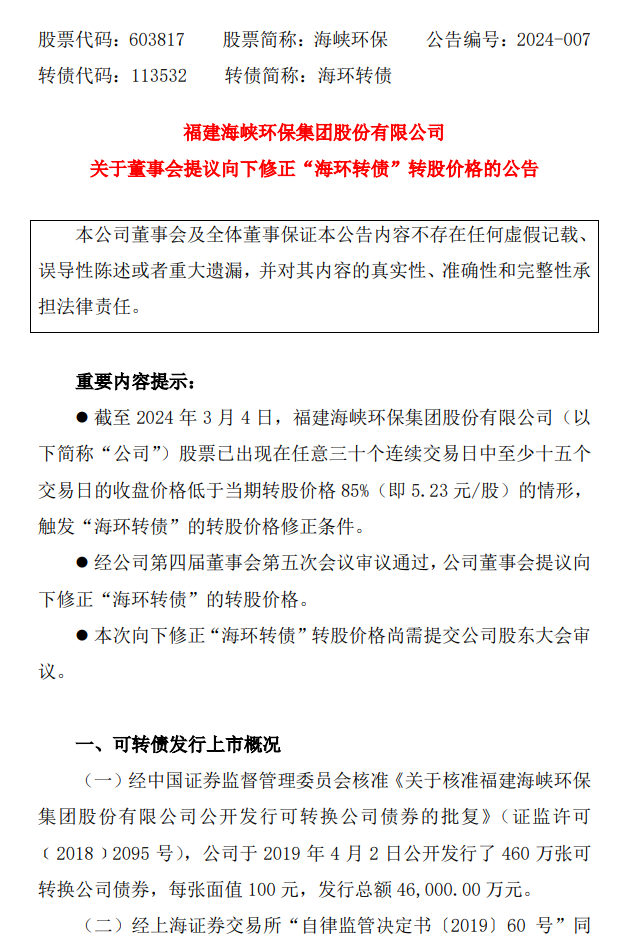 股票代码：603817　　股票简称：海峡环保　　公告编号：2024-007
转债代码：113532　　转债简称：海环转债

福建海峡环保集团股份有限公司
关于董事会提议向下修正“海环转债”转股价格的公告

本公司董事会及全体董事保证本公告内容不存在任何虚假记载、误导性陈述或者重大遗漏，并对其内容的真实性、准确性和完整性承担法律责任。

重要内容提示：

● 截至 2024 年 3 月 4 日，福建海峡环保集团股份有限公司（以下简称“公司”）股票已出现在任意三十个连续交易日中至少十五个交易日的收盘价格低于当期转股价格 85%（即 5.23 元/股）的情形，触发“海环转债”的转股价格修正条件。

● 经公司第四届董事会第五次会议审议通过，公司董事会提议向下修正“海环转债”的转股价格。

● 本次向下修正“海环转债”转股价格尚需提交公司股东大会审议。

一、可转债发行上市概况

（一）经中国证券监督管理委员会核准《关于核准福建海峡环保集团股份有限公司公开发行可转换公司债券的批复》（证监许可〔2018〕2095 号），公司于 2019 年 4 月 2 日公开发行了 460 万张可转换公司债券，每张面值 100 元，发行总额 46,000.00 万元。

（二）经上海证券交易所“自律监管决定书〔2019〕60 号”同